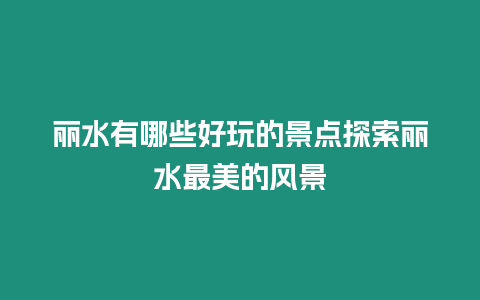 丽水有哪些好玩的景点探索丽水最美的风景